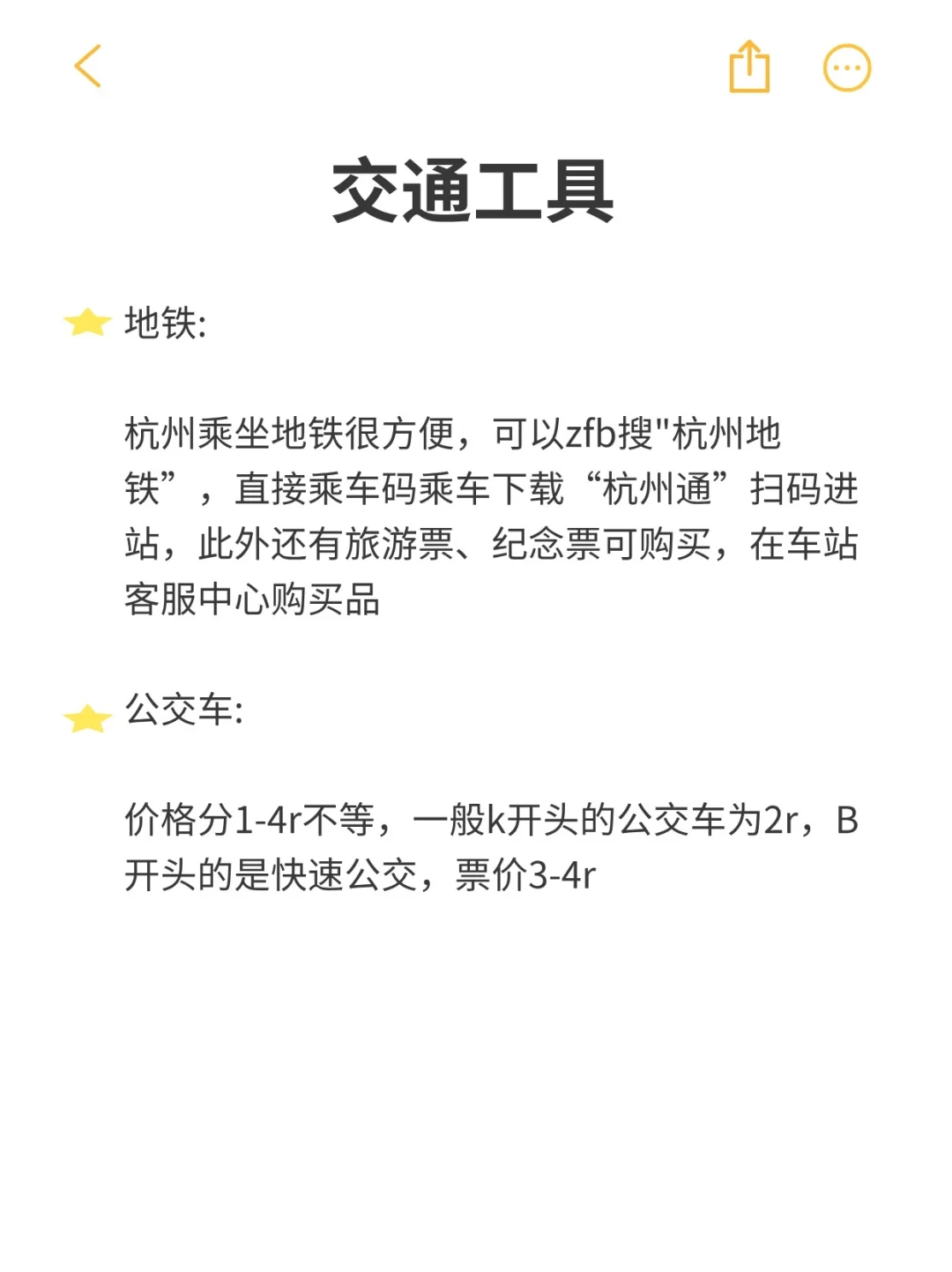 交通工具

地铁:

杭州乘坐地铁很方便，可以zfb搜"杭州地铁”，直接乘车码乘车下载“杭州通”扫码进站，此外还有旅游票、纪念票可购买，在车站客服中心购买品

公交车:

价格分1-4r不等，一般k开头的公交车为2r，B开头的是快速公交，票价3-4r